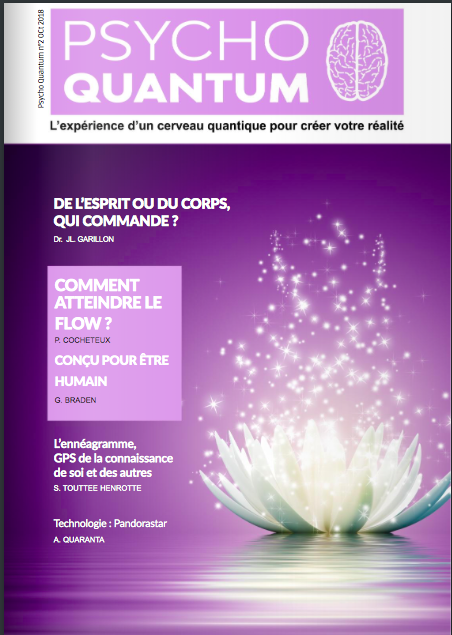 Psycho Quantum n°2 Oct 2018

PSYCHO
QUANTUM

L'expérience d'un cerveau quantique pour créer votre réalité

DE L'ESPRIT OU DU CORPS, QUI COMMANDE ?
Dr. JL. GARILLON

COMMENT ATTEINDRE LE FLOW ?
P. COCHETEUX

CONÇU POUR ÊTRE HUMAIN
G. BRADEN

L'ennéagramme, GPS de la connaissance de soi et des autres
S. TOUTTEE HENROTTE

Technologie : Pandorastar
A. QUARANTA